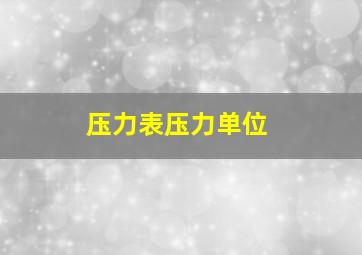 压力表压力单位